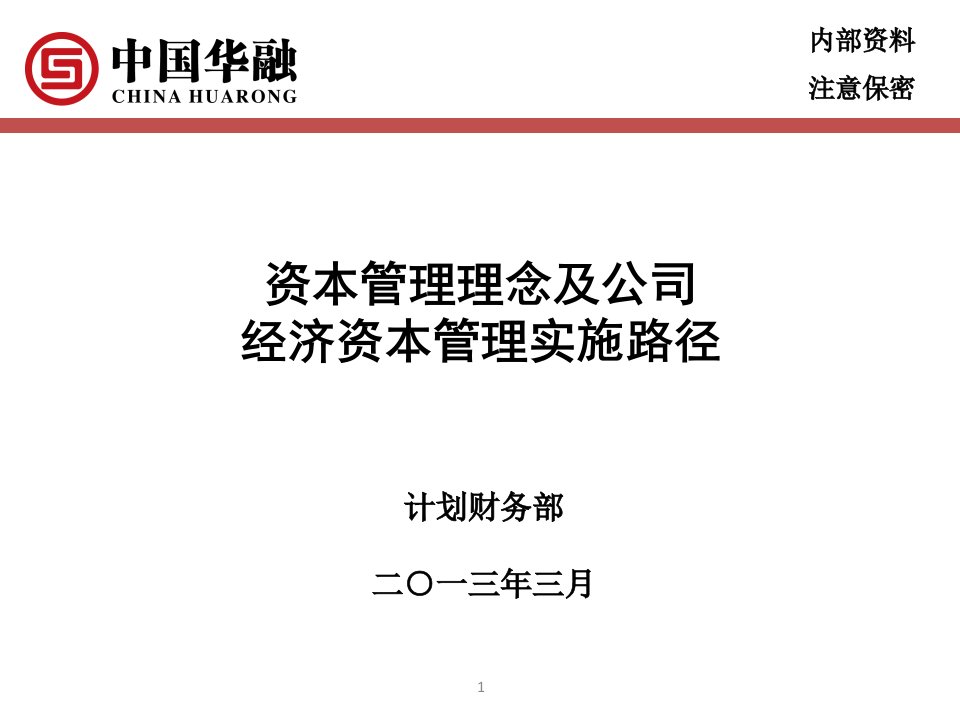 中国华融
CHINA HUARONG

内部资料
注意保密

资本管理理念及公司
经济资本管理实施路径

计划财务部

二〇一三年三月

1